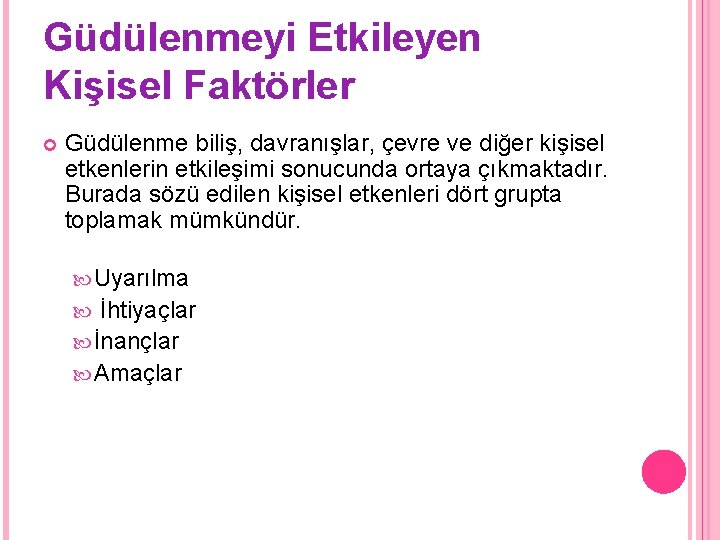 Güdülenmeyi Etkileyen Kişisel Faktörler

Güdülenme biliş, davranışlar, çevre ve diğer kişisel etkenlerin etkileşimi sonucunda ortaya çıkmaktadır. Burada sözü edilen kişisel etkenleri dört grupta toplamak mümkündür.

Uyarılma
İhtiyaçlar
İnançlar
Amaçlar